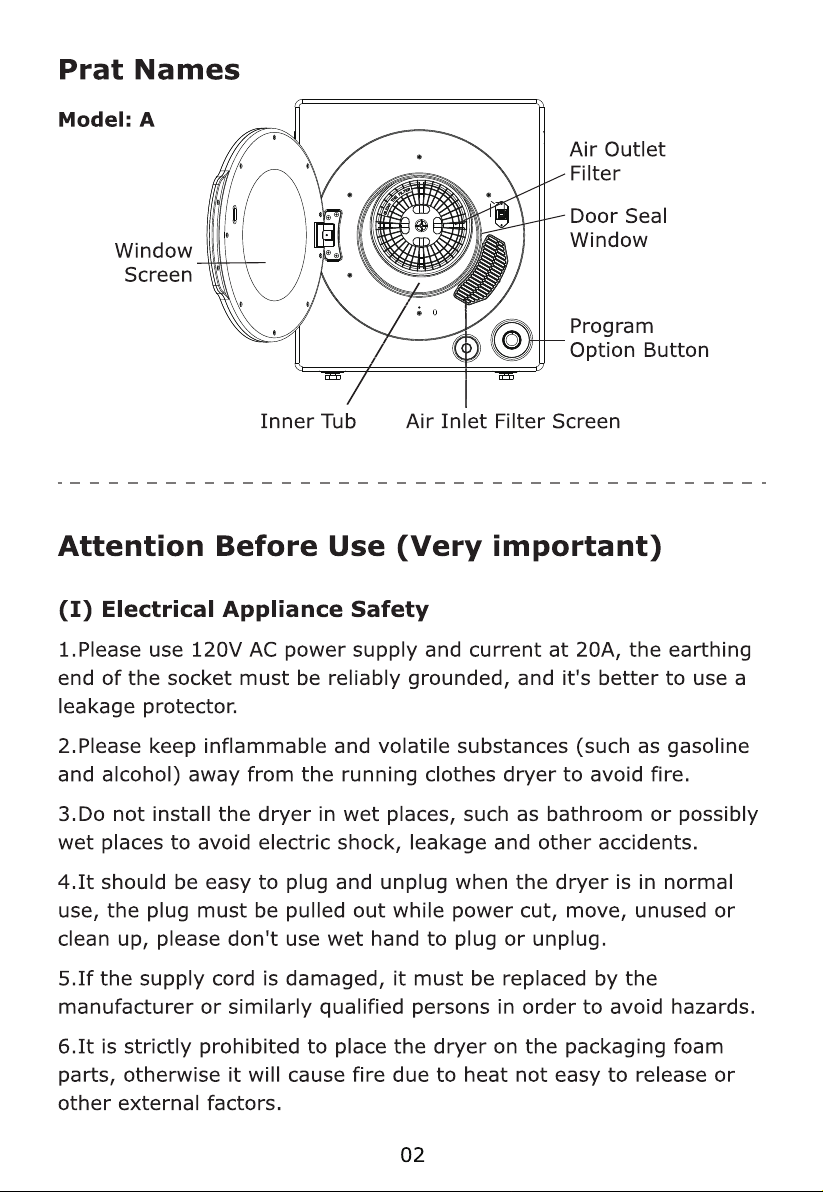 Prat Names

Model: A

Window
Screen

Air Outlet
Filter

Door Seal
Window

Program
Option Button

Inner Tub

Air Inlet Filter Screen

Attention Before Use (Very important)

(I) Electrical Appliance Safety

1.Please use 120V AC power supply and current at 20A, the earthing end of the socket must be reliably grounded, and it's better to use a leakage protector.

2.Please keep inflammable and volatile substances (such as gasoline and alcohol) away from the running clothes dryer to avoid fire.

3.Do not install the dryer in wet places, such as bathroom or possibly wet places to avoid electric shock, leakage and other accidents.

4.It should be easy to plug and unplug when the dryer is in normal use, the plug must be pulled out while power cut, move, unused or clean up, please don't use wet hand to plug or unplug.

5.If the supply cord is damaged, it must be replaced by the manufacturer or similarly qualified persons in order to avoid hazards.

6.It is strictly prohibited to place the dryer on the packaging foam parts, otherwise it will cause fire due to heat not easy to release or other external factors.

02